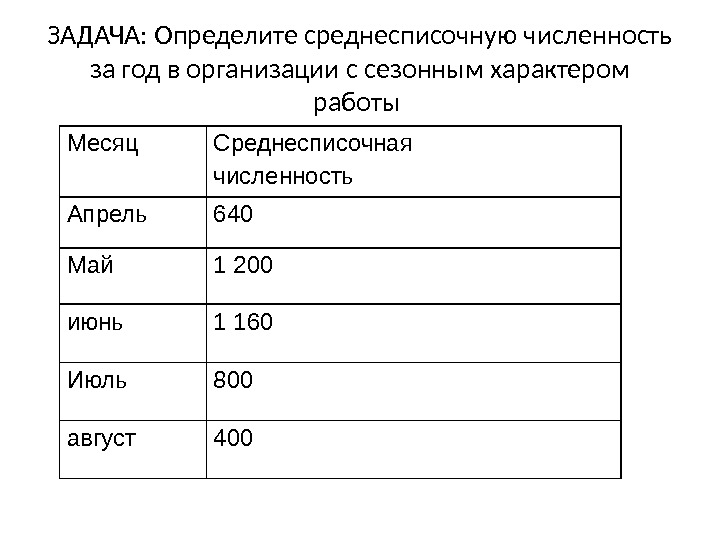 ЗАДАЧА: Определите среднесписочную численность за год в организации с сезонным характером работы

| Месяц | Среднесписочная численность |
|---|---|
| Апрель | 640 |
| Май | 1 200 |
| июнь | 1 160 |
| Июль | 800 |
| август | 400 |